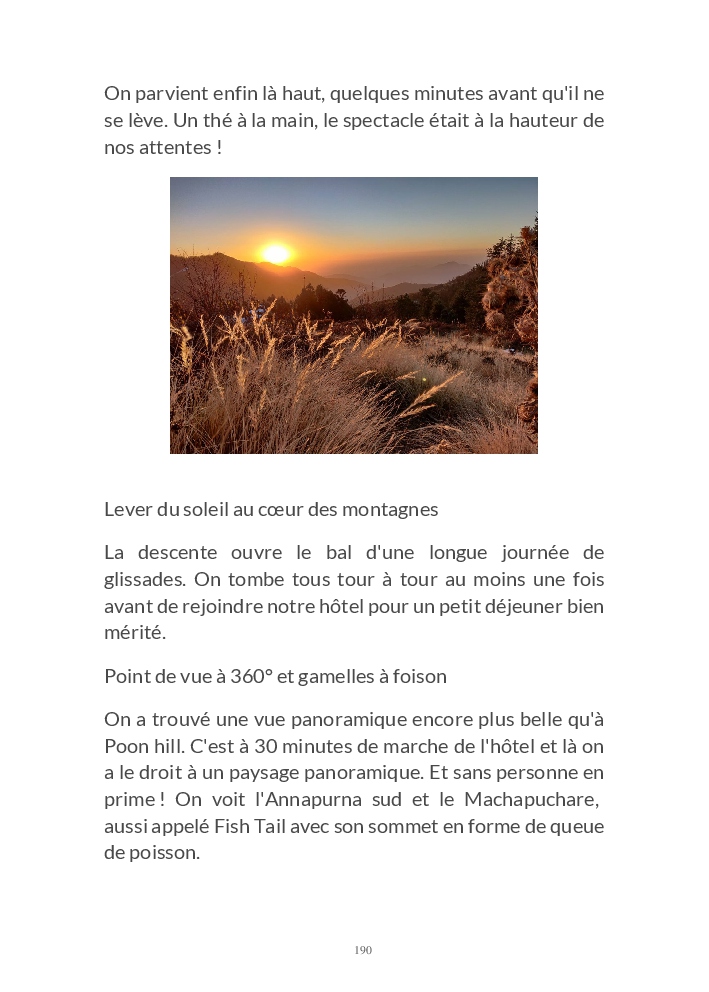 On parvient enfin là haut, quelques minutes avant qu'il ne se lève. Un thé à la main, le spectacle était à la hauteur de nos attentes !

Lever du soleil au cœur des montagnes

La descente ouvre le bal d'une longue journée de glissades. On tombe tous tour à tour au moins une fois avant de rejoindre notre hôtel pour un petit déjeuner bien mérité.

Point de vue à 360° et gamelles à foison

On a trouvé une vue panoramique encore plus belle qu'à Poon hill. C'est à 30 minutes de marche de l'hôtel et là on a le droit à un paysage panoramique. Et sans personne en prime ! On voit l'Annapurna sud et le Machapuchare, aussi appelé Fish Tail avec son sommet en forme de queue de poisson.

190